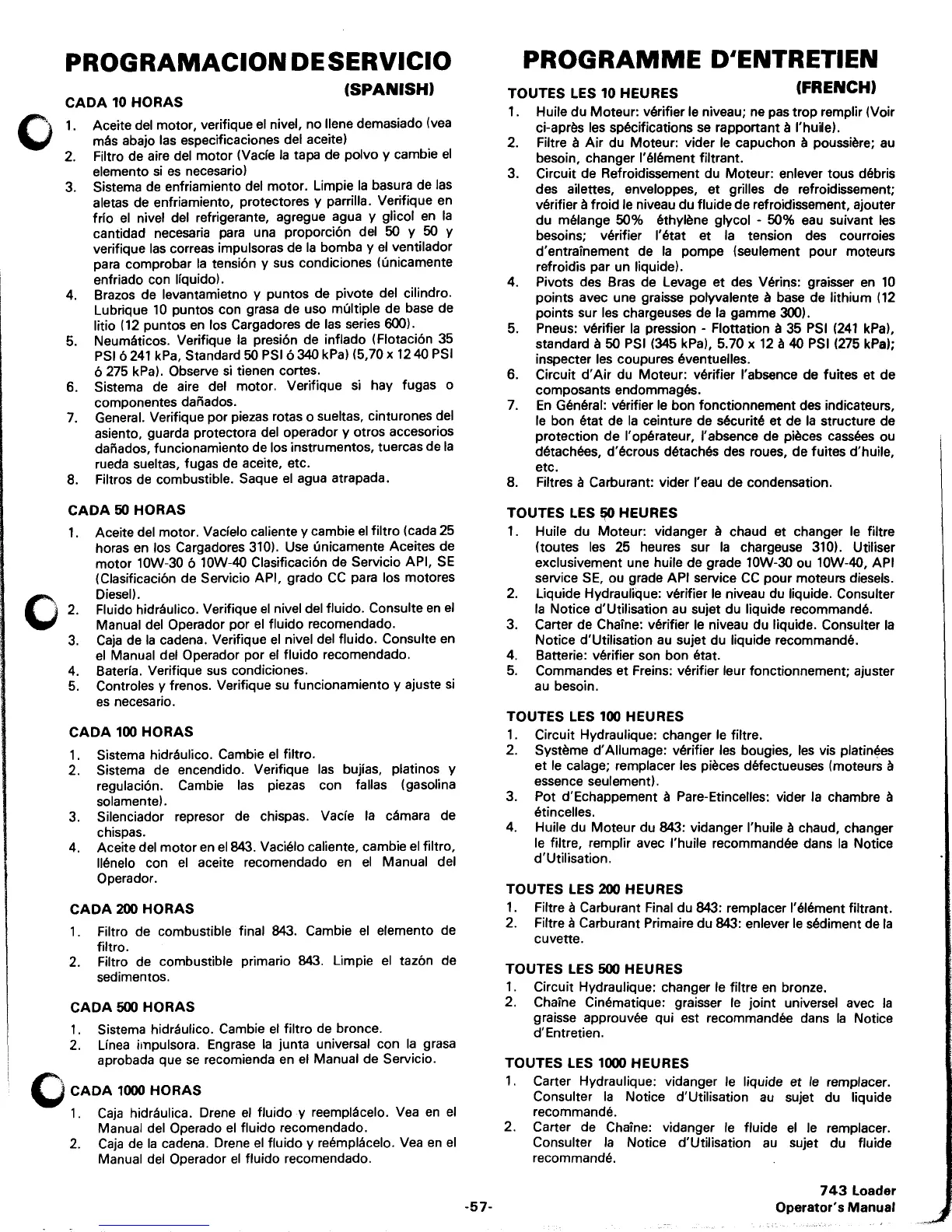 PROGRAMACION DE SERVICIO

(SPANISH)

CADA 10 HORAS

1. Aceite del motor, verifique el nivel, no llene demasiado (vea más abajo las especificaciones del aceite)
2. Filtro de aire del motor (Vacíe la tapa de polvo y cambie el elemento si es necesario)
3. Sistema de enfriamiento del motor. Limpie la basura de las aletas de enfriamiento, protectores y parrilla. Verifique en frío el nivel del refrigerante, agregue agua y glicol en la cantidad necesaria para una proporción del 50 y 50 y verifique las correas impulsoras de la bomba y el ventilador para comprobar la tensión y sus condiciones (únicamente enfriado con líquido).
4. Brazos de levantamietno y puntos de pivote del cilindro. Lubrique 10 puntos con grasa de uso múltiple de base de litio (12 puntos en los Cargadores de las series 600).
5. Neumáticos. Verifique la presión de inflado (Flotación 35 PSI ó 241 kPa, Standard 50 PSI ó 340 kPa) (5,70 x 12 40 PSI ó 275 kPa). Observe si tienen cortes.
6. Sistema de aire del motor. Verifique si hay fugas o componentes dañados.
7. General. Verifique por piezas rotas o sueltas, cinturones del asiento, guarda protectora del operador y otros accesorios dañados, funcionamiento de los instrumentos, tuercas de la rueda sueltas, fugas de aceite, etc.
8. Filtros de combustible. Saque el agua atrapada.

CADA 50 HORAS

1. Aceite del motor. Vacíelo caliente y cambie el filtro (cada 25 horas en los Cargadores 310). Use únicamente Aceites de motor 10W-30 ó 10W-40 Clasificación de Servicio API, SE (Clasificación de Servicio API, grado CC para los motores Diesel).
2. Fluido hidráulico. Verifique el nivel del fluido. Consulte en el Manual del Operador por el fluido recomendado.
3. Caja de la cadena. Verifique el nivel del fluido. Consulte en el Manual del Operador por el fluido recomendado.
4. Batería. Verifique sus condiciones.
5. Controles y frenos. Verifique su funcionamiento y ajuste si es necesario.

CADA 100 HORAS

1. Sistema hidráulico. Cambie el filtro.
2. Sistema de encendido. Verifique las bujías, platinos y regulación. Cambie las piezas con fallas (gasolina solamente).
3. Silenciador represor de chispas. Vacíe la cámara de chispas.
4. Aceite del motor en el 843. Vaciélo caliente, cambie el filtro, llénelo con el aceite recomendado en el Manual del Operador.

CADA 200 HORAS

1. Filtro de combustible final 843. Cambie el elemento de filtro.
2. Filtro de combustible primario 843. Limpie el tazón de sedimentos.

CADA 500 HORAS

1. Sistema hidráulico. Cambie el filtro de bronce.
2. Línea impulsora. Engrase la junta universal con la grasa aprobada que se recomienda en el Manual de Servicio.

CADA 1000 HORAS

1. Caja hidráulica. Drene el fluido y reemplácelo. Vea en el Manual del Operado el fluido recomendado.
2. Caja de la cadena. Drene el fluido y reémplácelo. Vea en el Manual del Operador el fluido recomendado.

PROGRAMME D'ENTRETIEN

(FRENCH)

TOUTES LES 10 HEURES

1. Huile du Moteur: vérifier le niveau; ne pas trop remplir (Voir ci-après les spécifications se rapportant à l'huile).
2. Filtre à Air du Moteur: vider le capuchon à poussière; au besoin, changer l'élément filtrant.
3. Circuit de Refroidissement du Moteur: enlever tous débris des ailettes, enveloppes, et grilles de refroidissement; vérifier à froid le niveau du fluide de refroidissement, ajouter du mélange 50% éthylène glycol - 50% eau suivant les besoins; vérifier l'état et la tension des courroies d'entraînement de la pompe (seulement pour moteurs refroidis par un liquide).
4. Pivots des Bras de Levage et des Vérins: graisser en 10 points avec une graisse polyvalente à base de lithium (12 points sur les chargeuses de la gamme 300).
5. Pneus: vérifier la pression - Flottation à 35 PSI (241 kPa), standard à 50 PSI (345 kPa), 5.70 x 12 à 40 PSI (275 kPa); inspecter les coupures éventuelles.
6. Circuit d'Air du Moteur: vérifier l'absence de fuites et de composants endommagés.
7. En Général: vérifier le bon fonctionnement des indicateurs, le bon état de la ceinture de sécurité et de la structure de protection de l'opérateur, l'absence de pièces cassées ou détachées, d'écrous détachés des roues, de fuites d'huile, etc.
8. Filtres à Carburant: vider l'eau de condensation.

TOUTES LES 50 HEURES

1. Huile du Moteur: vidanger à chaud et changer le filtre (toutes les 25 heures sur la chargeuse 310). Utiliser exclusivement une huile de grade 10W-30 ou 10W-40, API service SE, ou grade API service CC pour moteurs diesels.
2. Liquide Hydraulique: vérifier le niveau du liquide. Consulter la Notice d'Utilisation au sujet du liquide recommandé.
3. Carter de Chaîne: vérifier le niveau du liquide. Consulter la Notice d'Utilisation au sujet du liquide recommandé.
4. Batterie: vérifier son bon état.
5. Commandes et Freins: vérifier leur fonctionnement; ajuster au besoin.

TOUTES LES 100 HEURES

1. Circuit Hydraulique: changer le filtre.
2. Système d'Allumage: vérifier les bougies, les vis platinées et le calage; remplacer les pièces défectueuses (moteurs à essence seulement).
3. Pot d'Echappement à Pare-Etincelles: vider la chambre à étincelles.
4. Huile du Moteur du 843: vidanger l'huile à chaud, changer le filtre, remplir avec l'huile recommandée dans la Notice d'Utilisation.

TOUTES LES 200 HEURES

1. Filtre à Carburant Final du 843: remplacer l'élément filtrant.
2. Filtre à Carburant Primaire du 843: enlever le sédiment de la cuvette.

TOUTES LES 500 HEURES

1. Circuit Hydraulique: changer le filtre en bronze.
2. Chaîne Cinématique: graisser le joint universel avec la graisse approuvée qui est recommandée dans la Notice d'Entretien.

TOUTES LES 1000 HEURES

1. Carter Hydraulique: vidanger le liquide et le remplacer. Consulter la Notice d'Utilisation au sujet du liquide recommandé.
2. Carter de Chaîne: vidanger le fluide el le remplacer. Consulter la Notice d'Utilisation au sujet du fluide recommandé.

-57-

743 Loader
Operator's Manual